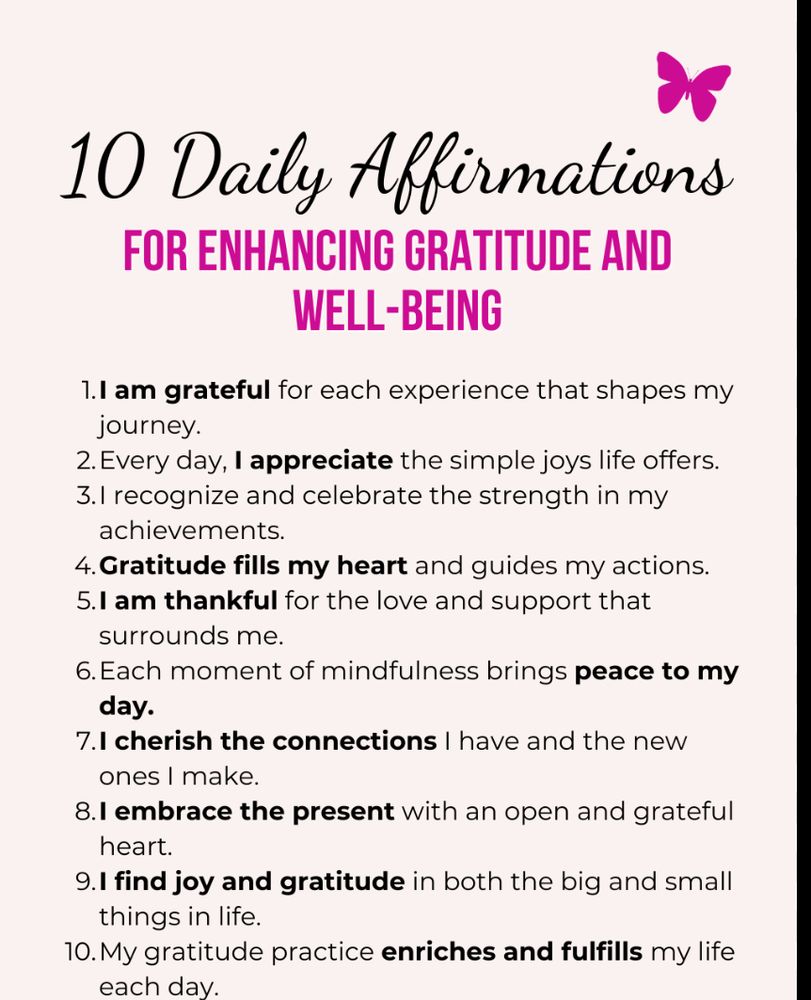 10 Daily Affirmations

FOR ENHANCING GRATITUDE AND WELL-BEING

1. I am grateful for each experience that shapes my journey.
2. Every day, I appreciate the simple joys life offers.
3. I recognize and celebrate the strength in my achievements.
4. Gratitude fills my heart and guides my actions.
5. I am thankful for the love and support that surrounds me.
6. Each moment of mindfulness brings peace to my day.
7. I cherish the connections I have and the new ones I make.
8. I embrace the present with an open and grateful heart.
9. I find joy and gratitude in both the big and small things in life.
10. My gratitude practice enriches and fulfills my life each day.